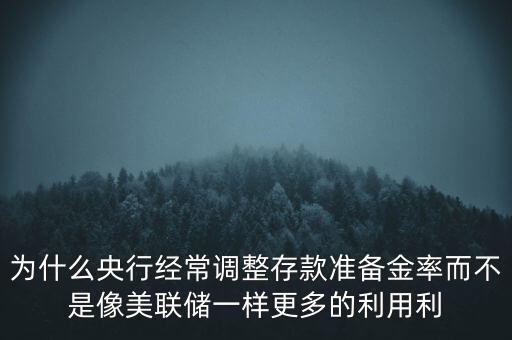 为什么央行经常调整存款准备金率而不是像美联储一样更多的利用利